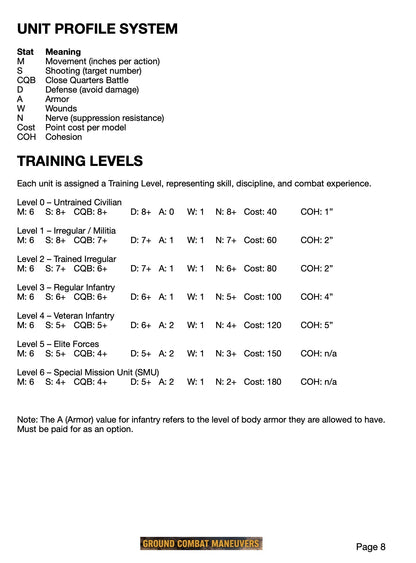 UNIT PROFILE SYSTEM

| Stat | Meaning |
|---|---|
| M | Movement (inches per action) |
| S | Shooting (target number) |
| CQB | Close Quarters Battle |
| D | Defense (avoid damage) |
| A | Armor |
| W | Wounds |
| N | Nerve (suppression resistance) |
| Cost | Point cost per model |
| COH | Cohesion |

TRAINING LEVELS

Each unit is assigned a Training Level, representing skill, discipline, and combat experience.

Level 0 – Untrained Civilian
M: 6 S: 8+ CQB: 8+ D: 8+ A: 0 W: 1 N: 8+ Cost: 40 COH: 1"

Level 1 – Irregular / Militia
M: 6 S: 8+ CQB: 7+ D: 7+ A: 1 W: 1 N: 7+ Cost: 60 COH: 2"

Level 2 – Trained Irregular
M: 6 S: 7+ CQB: 6+ D: 7+ A: 1 W: 1 N: 6+ Cost: 80 COH: 2"

Level 3 – Regular Infantry
M: 6 S: 6+ CQB: 6+ D: 6+ A: 1 W: 1 N: 5+ Cost: 100 COH: 4"

Level 4 – Veteran Infantry
M: 6 S: 5+ CQB: 5+ D: 6+ A: 2 W: 1 N: 4+ Cost: 120 COH: 5"

Level 5 – Elite Forces
M: 6 S: 5+ CQB: 4+ D: 5+ A: 2 W: 1 N: 3+ Cost: 150 COH: n/a

Level 6 – Special Mission Unit (SMU)
M: 6 S: 4+ CQB: 4+ D: 5+ A: 2 W: 1 N: 2+ Cost: 180 COH: n/a

Note: The A (Armor) value for infantry refers to the level of body armor they are allowed to have. Must be paid for as an option.

GROUND COMBAT MANEUVERS

Page 8